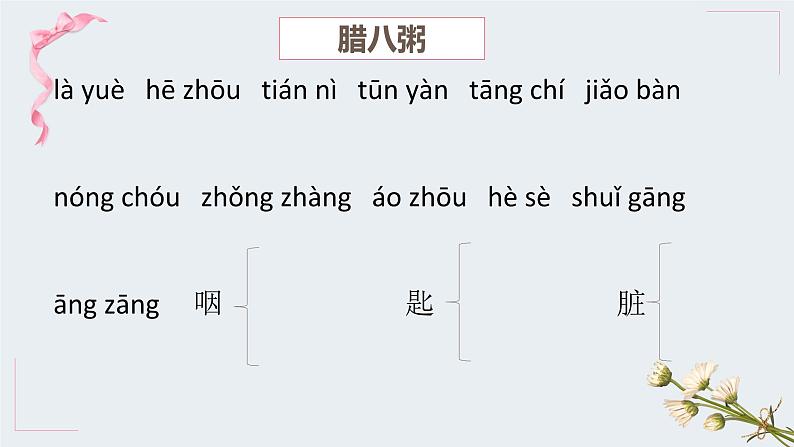 腊八粥

là yuè hē zhōu tián nì tūn yàn tāng chí jiǎo bàn

nóng chóu zhǒng zhàng áo zhōu hè sè shuǐ gāng

āng zāng 咽 匙 脏